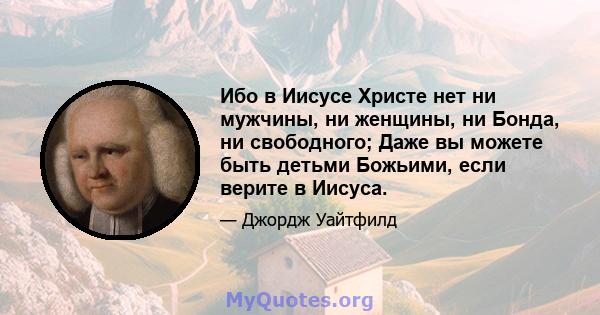 Ибо в Иисусе Христе нет ни мужчины, ни женщины, ни Бонда, ни свободного; Даже вы можете быть детьми Божьими, если верите в Иисуса.

— Джордж Уайтфилд

MyQuotes.org